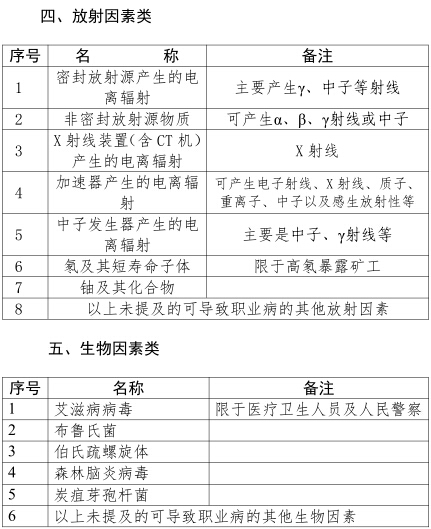 四、放射因素类

| 序号 | 名　　称 | 备注 |
|---|---|---|
| 1 | 密封放射源产生的电离辐射 | 主要产生γ、中子等射线 |
| 2 | 非密封放射源物质 | 可产生α、β、γ射线或中子 |
| 3 | X射线装置（含CT机）产生的电离辐射 | X射线 |
| 4 | 加速器产生的电离辐射 | 可产生电子射线、X射线、质子、重离子、中子以及感生放射性等 |
| 5 | 中子发生器产生的电离辐射 | 主要是中子、γ射线等 |
| 6 | 氡及其短寿命子体 | 限于高氡暴露矿工 |
| 7 | 铀及其化合物 | |
| 8 | 以上未提及的可导致职业病的其他放射因素 | |

五、生物因素类

| 序号 | 名称 | 备注 |
|---|---|---|
| 1 | 艾滋病病毒 | 限于医疗卫生人员及人民警察 |
| 2 | 布鲁氏菌 | |
| 3 | 伯氏疏螺旋体 | |
| 4 | 森林脑炎病毒 | |
| 5 | 炭疽芽孢杆菌 | |
| 6 | 以上未提及的可导致职业病的其他生物因素 | |